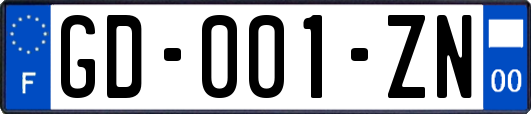 F

GD-001-ZN

00